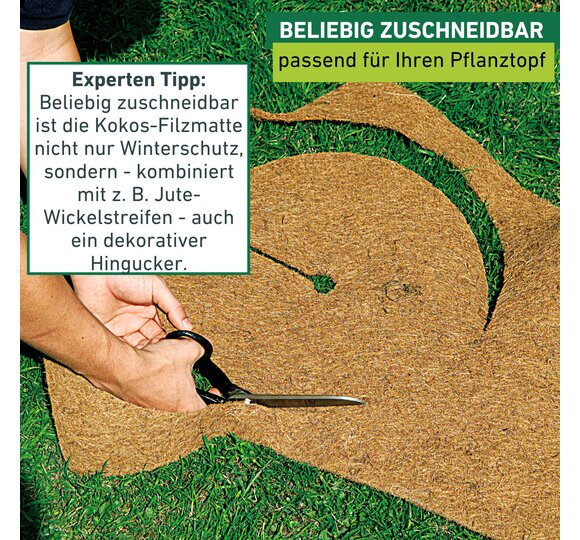 BELIEBIG ZUSCHNEIDBAR
passend für Ihren Pflanztopf

Experten Tipp:
Beliebig zuschneidbar ist die Kokos-Filzmatte nicht nur Winterschutz, sondern - kombiniert mit z. B. Jute-Wickelstreifen - auch ein dekorativer Hingucker.